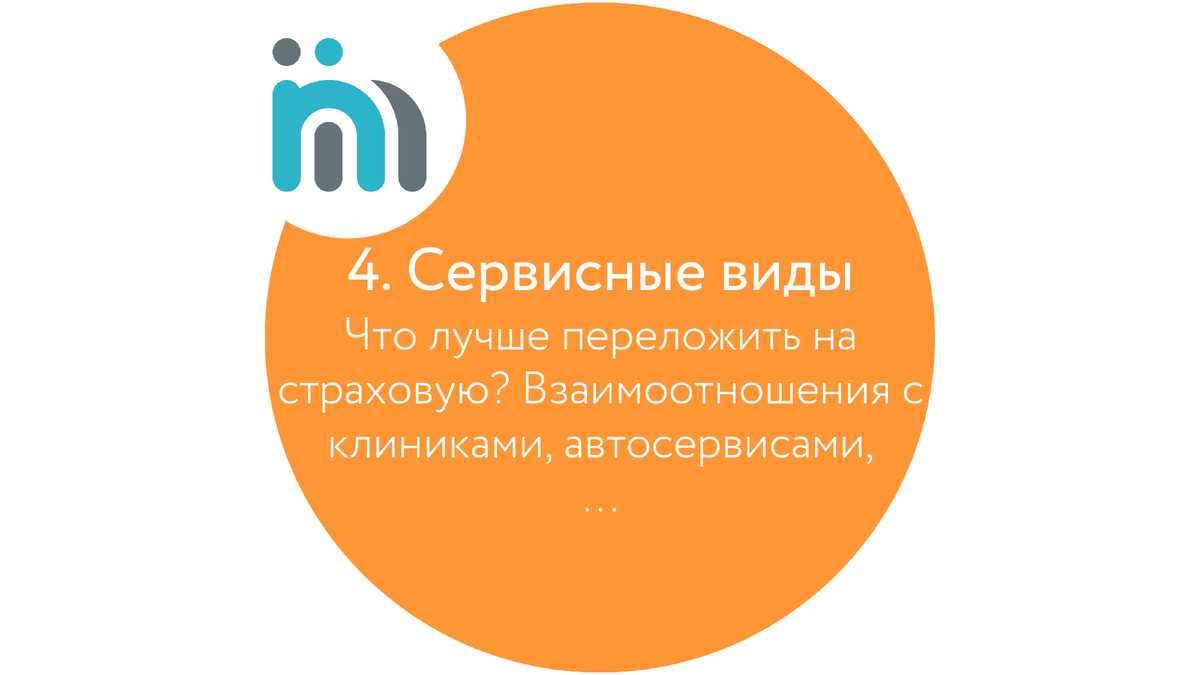 4. Сервисные виды

Что лучше переложить на страховую? Взаимоотношения с клиниками, автосервисами, …